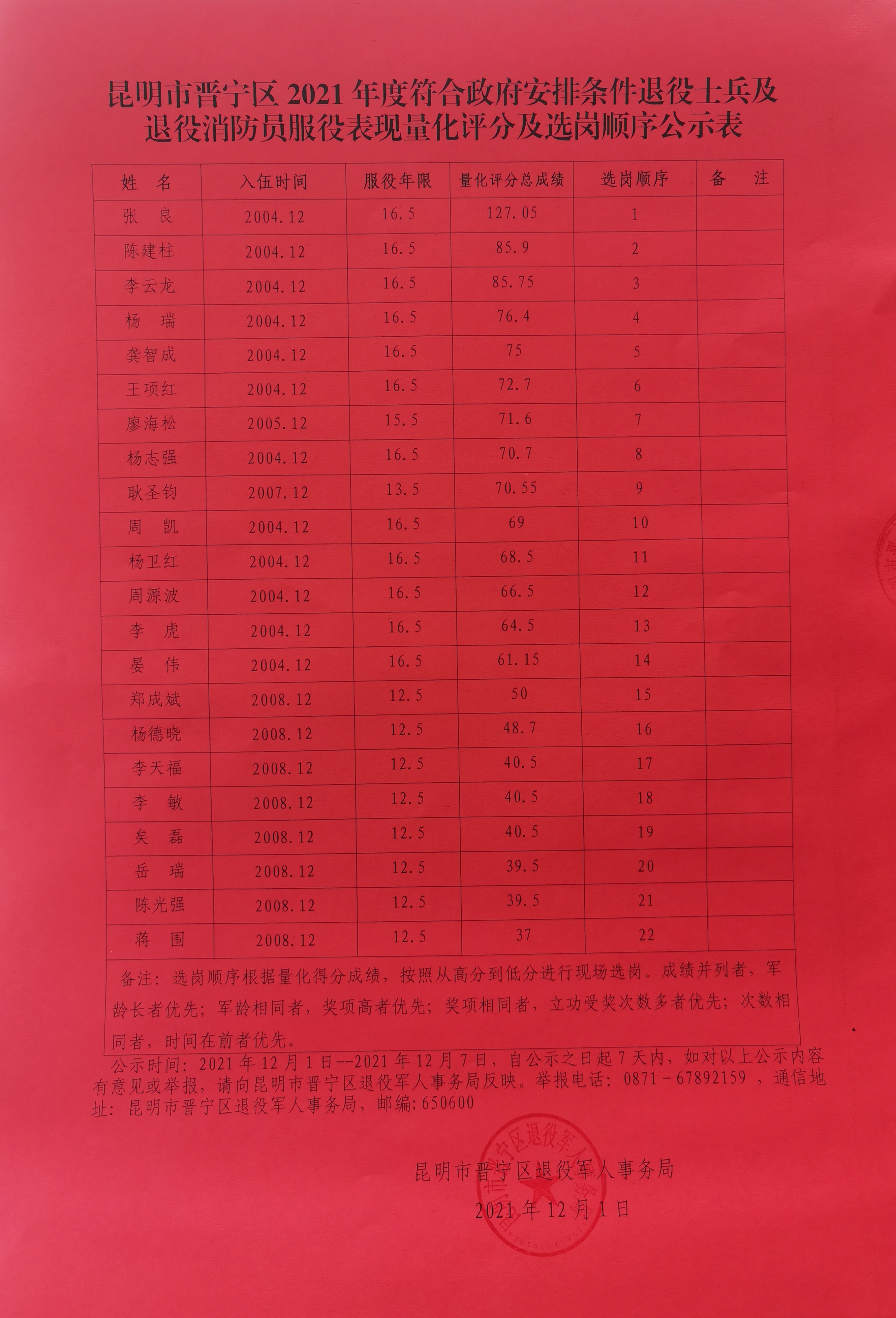 昆明市晋宁区 2021 年度符合政府安排条件退役士兵及退役消防员服役表现量化评分及选岗顺序公示表

| 姓　名 | 入伍时间 | 服役年限 | 量化评分总成绩 | 选岗顺序 | 备　注 |
|---|---|---|---|---|---|
| 张　良 | 2004.12 | 16.5 | 127.05 | 1 | |
| 陈建柱 | 2004.12 | 16.5 | 85.9 | 2 | |
| 李云龙 | 2004.12 | 16.5 | 85.75 | 3 | |
| 杨　瑞 | 2004.12 | 16.5 | 76.4 | 4 | |
| 龚智成 | 2004.12 | 16.5 | 75 | 5 | |
| 王项红 | 2004.12 | 16.5 | 72.7 | 6 | |
| 廖海松 | 2005.12 | 15.5 | 71.6 | 7 | |
| 杨志强 | 2004.12 | 16.5 | 70.7 | 8 | |
| 耿圣钧 | 2007.12 | 13.5 | 70.55 | 9 | |
| 周　凯 | 2004.12 | 16.5 | 69 | 10 | |
| 杨卫红 | 2004.12 | 16.5 | 68.5 | 11 | |
| 周源波 | 2004.12 | 16.5 | 66.5 | 12 | |
| 李　虎 | 2004.12 | 16.5 | 64.5 | 13 | |
| 晏　伟 | 2004.12 | 16.5 | 61.15 | 14 | |
| 郑成斌 | 2008.12 | 12.5 | 50 | 15 | |
| 杨德晓 | 2008.12 | 12.5 | 48.7 | 16 | |
| 李天福 | 2008.12 | 12.5 | 40.5 | 17 | |
| 李　敏 | 2008.12 | 12.5 | 40.5 | 18 | |
| 矣　磊 | 2008.12 | 12.5 | 40.5 | 19 | |
| 岳　瑞 | 2008.12 | 12.5 | 39.5 | 20 | |
| 陈光强 | 2008.12 | 12.5 | 39.5 | 21 | |
| 蒋　围 | 2008.12 | 12.5 | 37 | 22 | |

备注：选岗顺序根据量化得分成绩，按照从高分到低分进行现场选岗。成绩并列者，军龄长者优先；军龄相同者，奖项高者优先；奖项相同者，立功受奖次数多者优先；次数相同者，时间在前者优先。

公示时间：2021 年 12 月 1 日--2021 年 12 月 7 日，自公示之日起 7 天内，如对以上公示内容有意见或举报，请向昆明市晋宁区退役军人事务局反映。举报电话：0871－67892159 ，通信地址：昆明市晋宁区退役军人事务局，邮编:650600

昆明市晋宁区退役军人事务局
2021 年 12 月 1 日

昆明市晋宁区退役军人事务局